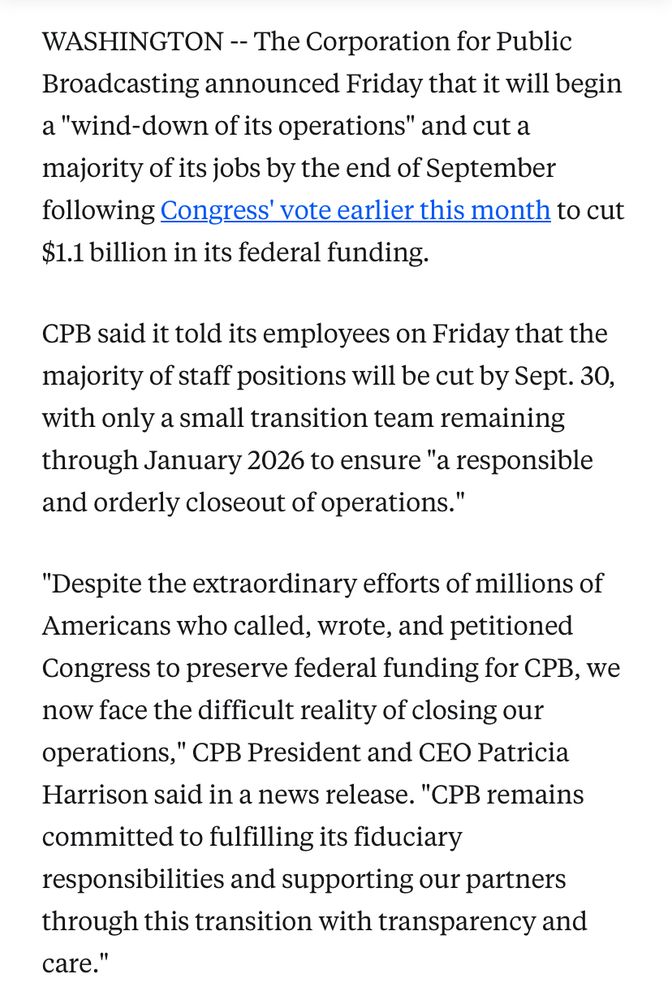 WASHINGTON -- The Corporation for Public Broadcasting announced Friday that it will begin a "wind-down of its operations" and cut a majority of its jobs by the end of September following Congress' vote earlier this month to cut $1.1 billion in its federal funding.

CPB said it told its employees on Friday that the majority of staff positions will be cut by Sept. 30, with only a small transition team remaining through January 2026 to ensure "a responsible and orderly closeout of operations."

"Despite the extraordinary efforts of millions of Americans who called, wrote, and petitioned Congress to preserve federal funding for CPB, we now face the difficult reality of closing our operations," CPB President and CEO Patricia Harrison said in a news release. "CPB remains committed to fulfilling its fiduciary responsibilities and supporting our partners through this transition with transparency and care."